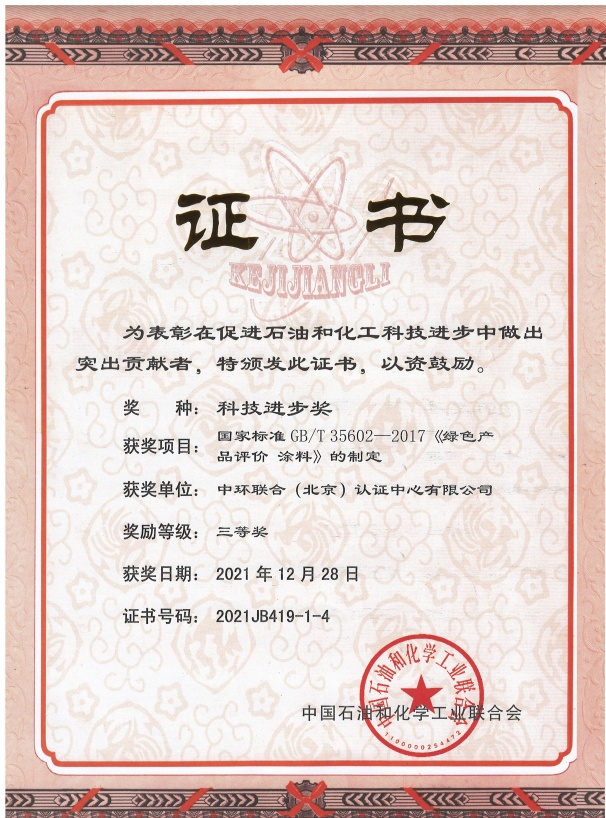 证书

KEJIJIANGLI

为表彰在促进石油和化工科技进步中做出突出贡献者，特颁发此证书，以资鼓励。

奖　　种：科技进步奖

获奖项目：国家标准 GB/T 35602—2017《绿色产品评价 涂料》的制定

获奖单位：中环联合（北京）认证中心有限公司

奖励等级：三等奖

获奖日期：2021 年 12 月 28 日

证书号码：2021JB419-1-4

中国石油和化学工业联合会

中国石油和化学工业联合会
1100000254472